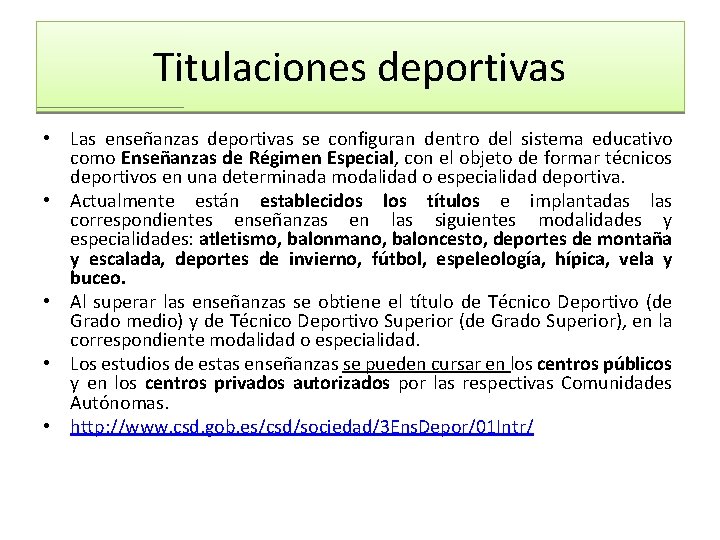 Titulaciones deportivas

• Las enseñanzas deportivas se configuran dentro del sistema educativo como Enseñanzas de Régimen Especial, con el objeto de formar técnicos deportivos en una determinada modalidad o especialidad deportiva.
• Actualmente están establecidos los títulos e implantadas las correspondientes enseñanzas en las siguientes modalidades y especialidades: atletismo, balonmano, baloncesto, deportes de montaña y escalada, deportes de invierno, fútbol, espeleología, hípica, vela y buceo.
• Al superar las enseñanzas se obtiene el título de Técnico Deportivo (de Grado medio) y de Técnico Deportivo Superior (de Grado Superior), en la correspondiente modalidad o especialidad.
• Los estudios de estas enseñanzas se pueden cursar en los centros públicos y en los centros privados autorizados por las respectivas Comunidades Autónomas.
• http://www.csd.gob.es/csd/sociedad/3EnsDepor/01Intr/